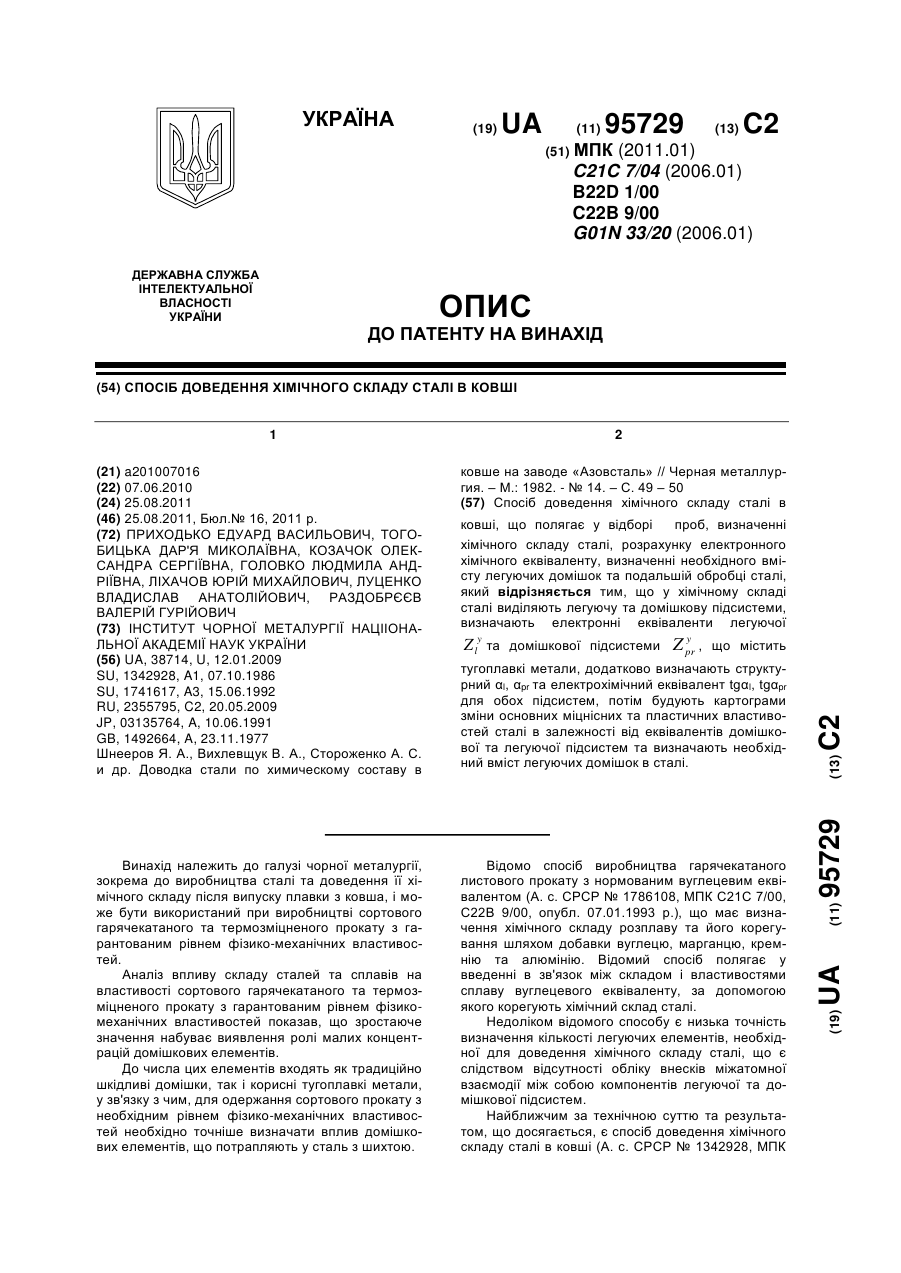 УКРАЇНА

(19) UA (11) 95729 (13) C2

(51) МПК (2011.01)
C21C 7/04 (2006.01)
B22D 1/00
C22B 9/00
G01N 33/20 (2006.01)

ДЕРЖАВНА СЛУЖБА ІНТЕЛЕКТУАЛЬНОЇ ВЛАСНОСТІ УКРАЇНИ

ОПИС
ДО ПАТЕНТУ НА ВИНАХІД

(54) СПОСІБ ДОВЕДЕННЯ ХІМІЧНОГО СКЛАДУ СТАЛІ В КОВШІ

1

(21) a201007016
(22) 07.06.2010
(24) 25.08.2011
(46) 25.08.2011, Бюл.№ 16, 2011 р.
(72) ПРИХОДЬКО ЕДУАРД ВАСИЛЬОВИЧ, ТОГОБИЦЬКА ДАР'Я МИКОЛАЇВНА, КОЗАЧОК ОЛЕКСАНДРА СЕРГІЇВНА, ГОЛОВКО ЛЮДМИЛА АНДРІЇВНА, ЛІХАЧОВ ЮРІЙ МИХАЙЛОВИЧ, ЛУЦЕНКО ВЛАДИСЛАВ АНАТОЛІЙОВИЧ, РАЗДОБРЄЄВ ВАЛЕРІЙ ГУРІЙОВИЧ
(73) ІНСТИТУТ ЧОРНОЇ МЕТАЛУРГІЇ НАЦІОНАЛЬНОЇ АКАДЕМІЇ НАУК УКРАЇНИ
(56) UA, 38714, U, 12.01.2009
SU, 1342928, A1, 07.10.1986
SU, 1741617, A3, 15.06.1992
RU, 2355795, C2, 20.05.2009
JP, 03135764, A, 10.06.1991
GB, 1492664, A, 23.11.1977
Шнееров Я. А., Вихлевщук В. А., Стороженко А. С. и др. Доводка стали по химическому составу в

2

ковше на заводе «Азовсталь» // Черная металлургия. – М.: 1982. - № 14. – С. 49 – 50
(57) Спосіб доведення хімічного складу сталі в ковші, що полягає у відборі проб, визначенні хімічного складу сталі, розрахунку електронного хімічного еквіваленту, визначенні необхідного вмісту легуючих домішок та подальшій обробці сталі, який відрізняється тим, що у хімічному складі сталі виділяють легуючу та домішкову підсистеми, визначають електронні еквіваленти легуючої $Z_l^y$ та домішкової підсистеми $Z_{pr}^y$, що містить тугоплавкі метали, додатково визначають структурний $\alpha_l$, $\alpha_{pr}$ та електрохімічний еквівалент $tg\alpha_l$, $tg\alpha_{pr}$ для обох підсистем, потім будують картограми зміни основних міцнісних та пластичних властивостей сталі в залежності від еквівалентів домішкової та легуючої підсистем та визначають необхідний вміст легуючих домішок в сталі.

(19) UA (11) 95729 (13) C2

Винахід належить до галузі чорної металургії, зокрема до виробництва сталі та доведення її хімічного складу після випуску плавки з ковша, і може бути використаний при виробництві сортового гарячекатаного та термозміцненого прокату з гарантованим рівнем фізико-механічних властивостей.

Аналіз впливу складу сталей та сплавів на властивості сортового гарячекатаного та термозміцненого прокату з гарантованим рівнем фізико-механічних властивостей показав, що зростаюче значення набуває виявлення ролі малих концентрацій домішкових елементів.

До числа цих елементів входять як традиційно шкідливі домішки, так і корисні тугоплавкі метали, у зв'язку з чим, для одержання сортового прокату з необхідним рівнем фізико-механічних властивостей необхідно точніше визначати вплив домішкових елементів, що потрапляють у сталь з шихтою.

Відомо спосіб виробництва гарячекатаного листового прокату з нормованим вуглецевим еквівалентом (А. с. СРСР № 1786108, МПК С21С 7/00, С22В 9/00, опубл. 07.01.1993 р.), що має визначення хімічного складу розплаву та його корегування шляхом добавки вуглецю, марганцю, кремнію та алюмінію. Відомий спосіб полягає у введенні в зв'язок між складом і властивостями сплаву вуглецевого еквіваленту, за допомогою якого корегують хімічний склад сталі.

Недоліком відомого способу є низька точність визначення кількості легуючих елементів, необхідної для доведення хімічного складу сталі, що є слідством відсутності обліку внесків міжатомної взаємодії між собою компонентів легуючої та домішкової підсистем.

Найближчим за технічною суттю та результатом, що досягається, є спосіб доведення хімічного складу сталі в ковші (А. с. СРСР № 1342928, МПК